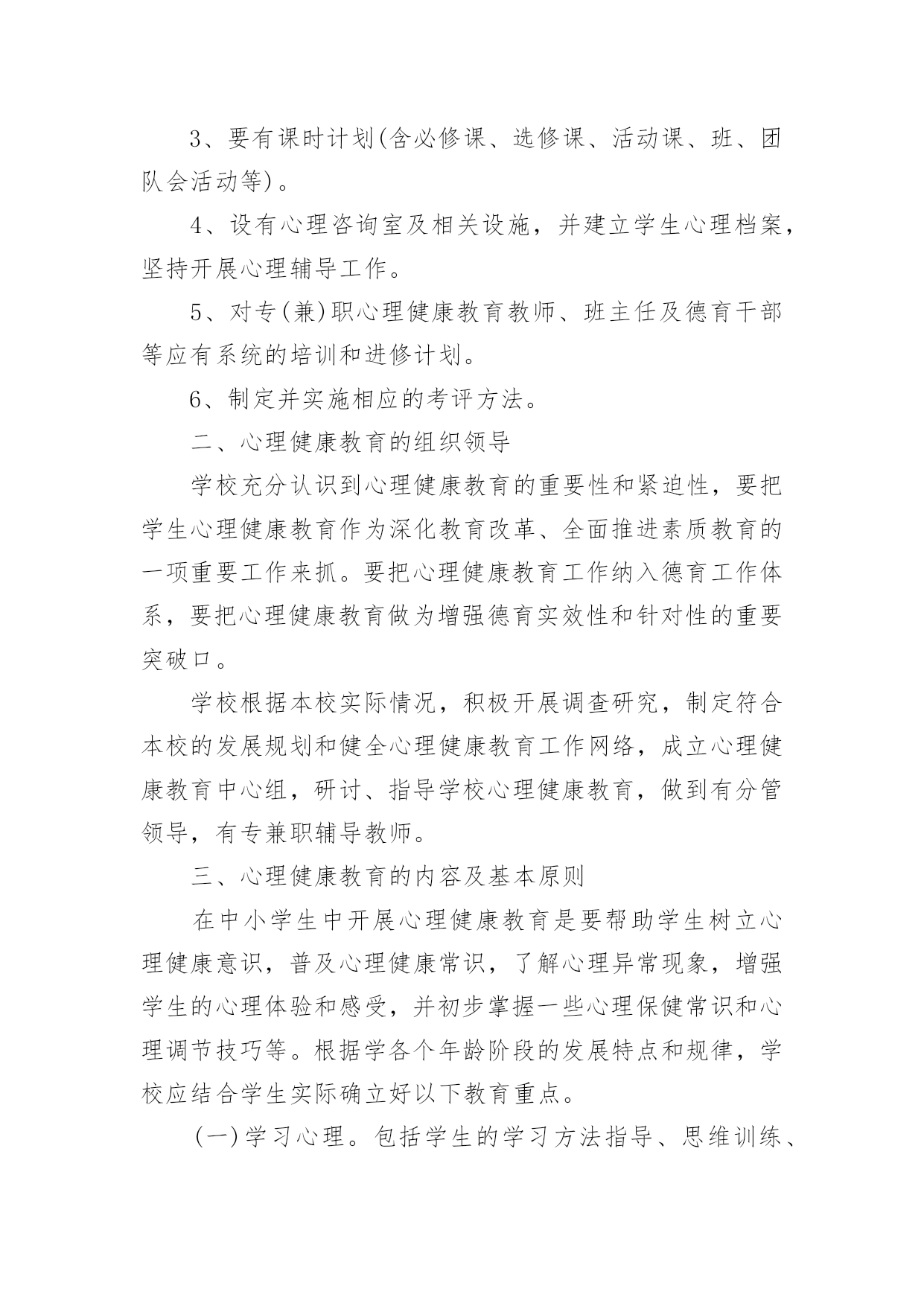 3、要有课时计划(含必修课、选修课、活动课、班、团队会活动等)。

4、设有心理咨询室及相关设施，并建立学生心理档案，坚持开展心理辅导工作。

5、对专(兼)职心理健康教育教师、班主任及德育干部等应有系统的培训和进修计划。

6、制定并实施相应的考评方法。

二、心理健康教育的组织领导

学校充分认识到心理健康教育的重要性和紧迫性，要把学生心理健康教育作为深化教育改革、全面推进素质教育的一项重要工作来抓。要把心理健康教育工作纳入德育工作体系，要把心理健康教育做为增强德育实效性和针对性的重要突破口。

学校根据本校实际情况，积极开展调查研究，制定符合本校的发展规划和健全心理健康教育工作网络，成立心理健康教育中心组，研讨、指导学校心理健康教育，做到有分管领导，有专兼职辅导教师。

三、心理健康教育的内容及基本原则

在中小学生中开展心理健康教育是要帮助学生树立心理健康意识，普及心理健康常识，了解心理异常现象，增强学生的心理体验和感受，并初步掌握一些心理保健常识和心理调节技巧等。根据学各个年龄阶段的发展特点和规律，学校应结合学生实际确立好以下教育重点。

(一)学习心理。包括学生的学习方法指导、思维训练、